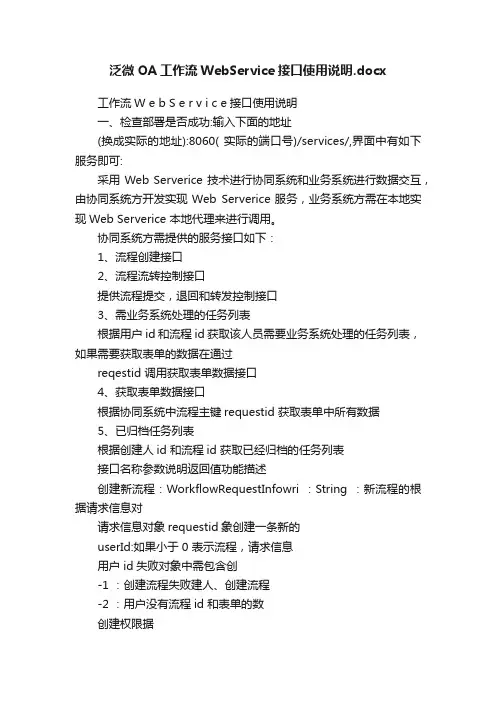 泛微 OA 工作流 WebService 接口使用说明.docx

工作流 W e b S e r v i c e 接口使用说明

一、检查部署是否成功:输入下面的地址

(换成实际的地址):8060( 实际的端口号)/services/,界面中有如下服务即可:

采用 Web Serverice 技术进行协同系统和业务系统进行数据交互，由协同系统方开发实现 Web Serverice 服务，业务系统方需在本地实现 Web Serverice 本地代理来进行调用。

协同系统方需提供的服务接口如下：

1、流程创建接口

2、流程流转控制接口

提供流程提交，退回和转发控制接口

3、需业务系统处理的任务列表

根据用户 id 和流程 id 获取该人员需要业务系统处理的任务列表，如果需要获取表单的数据在通过

reqestid 调用获取表单数据接口

4、获取表单数据接口

根据协同系统中流程主键 requestid 获取表单中所有数据

5、已归档任务列表

根据创建人 id 和流程 id 获取已经归档的任务列表

接口名称参数说明返回值功能描述

创建新流程：WorkflowRequestInfowri ：String ：新流程的根据请求信息对

请求信息对象 requestid 象创建一条新的

userId:如果小于 0 表示流程，请求信息

用户 id 失败对象中需包含创

-1 ：创建流程失败建人、创建流程

-2 ：用户没有流程 id 和表单的数

创建权限据